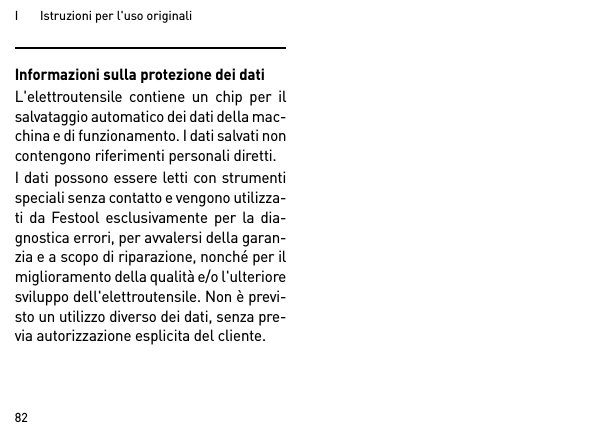 I Istruzioni per l'uso originali

Informazioni sulla protezione dei dati

L'elettroutensile contiene un chip per il salvataggio automatico dei dati della macchina e di funzionamento. I dati salvati non contengono riferimenti personali diretti.

I dati possono essere letti con strumenti speciali senza contatto e vengono utilizzati da Festool esclusivamente per la diagnostica errori, per avvalersi della garanzia e a scopo di riparazione, nonché per il miglioramento della qualità e/o l'ulteriore sviluppo dell'elettroutensile. Non è previsto un utilizzo diverso dei dati, senza previa autorizzazione esplicita del cliente.

82